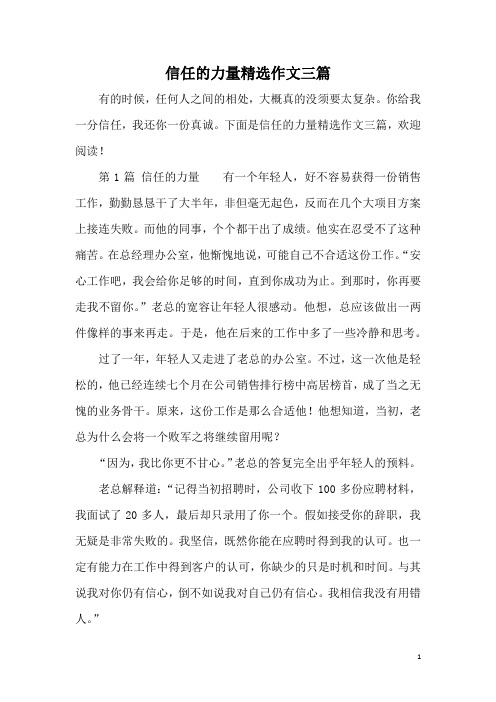 信任的力量精选作文三篇

有的时候，任何人之间的相处，大概真的没须要太复杂。你给我一分信任，我还你一份真诚。下面是信任的力量精选作文三篇，欢迎阅读！

第 1 篇 信任的力量　　有一个年轻人，好不容易获得一份销售工作，勤勤恳恳干了大半年，非但毫无起色，反而在几个大项目方案上接连失败。而他的同事，个个都干出了成绩。他实在忍受不了这种痛苦。在总经理办公室，他惭愧地说，可能自己不合适这份工作。“安心工作吧，我会给你足够的时间，直到你成功为止。到那时，你再要走我不留你。”老总的宽容让年轻人很感动。他想，总应该做出一两件像样的事来再走。于是，他在后来的工作中多了一些冷静和思考。

过了一年，年轻人又走进了老总的办公室。不过，这一次他是轻松的，他已经连续七个月在公司销售排行榜中高居榜首，成了当之无愧的业务骨干。原来，这份工作是那么合适他！他想知道，当初，老总为什么会将一个败军之将继续留用呢？

“因为，我比你更不甘心。”老总的答复完全出乎年轻人的预料。

老总解释道：“记得当初招聘时，公司收下 100 多份应聘材料，我面试了 20 多人，最后却只录用了你一个。假如接受你的辞职，我无疑是非常失败的。我坚信，既然你能在应聘时得到我的认可。也一定有能力在工作中得到客户的认可，你缺少的只是时机和时间。与其说我对你仍有信心，倒不如说我对自己仍有信心。我相信我没有用错人。”

1